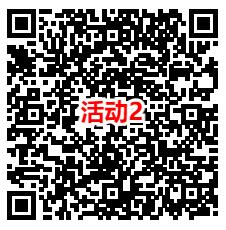 活动2